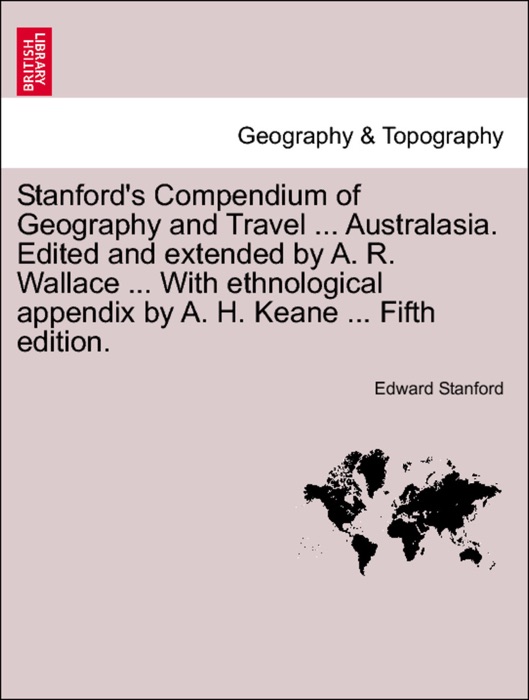 BRITISH LIBRARY

Geography & Topography

Stanford's Compendium of Geography and Travel ... Australasia. Edited and extended by A. R. Wallace ... With ethnological appendix by A. H. Keane ... Fifth edition.

Edward Stanford